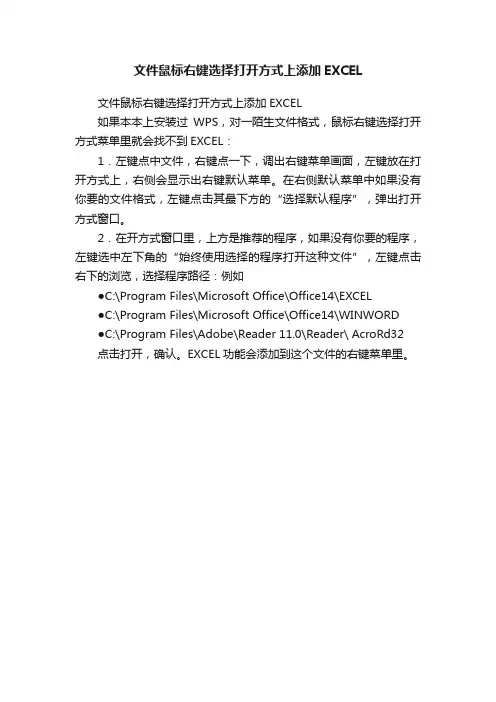 文件鼠标右键选择打开方式上添加 EXCEL

文件鼠标右键选择打开方式上添加 EXCEL

如果本本上安装过 WPS，对一陌生文件格式，鼠标右键选择打开方式菜单里就会找不到 EXCEL：

1．左键点中文件，右键点一下，调出右键菜单画面，左键放在打开方式上，右侧会显示出右键默认菜单。在右侧默认菜单中如果没有你要的文件格式，左键点击其最下方的“选择默认程序”，弹出打开方式窗口。

2．在开方式窗口里，上方是推荐的程序，如果没有你要的程序，左键选中左下角的“始终使用选择的程序打开这种文件”，左键点击右下的浏览，选择程序路径：例如

●C:\Program Files\Microsoft Office\Office14\EXCEL

●C:\Program Files\Microsoft Office\Office14\WINWORD

●C:\Program Files\Adobe\Reader 11.0\Reader\ AcroRd32

点击打开，确认。EXCEL 功能会添加到这个文件的右键菜单里。